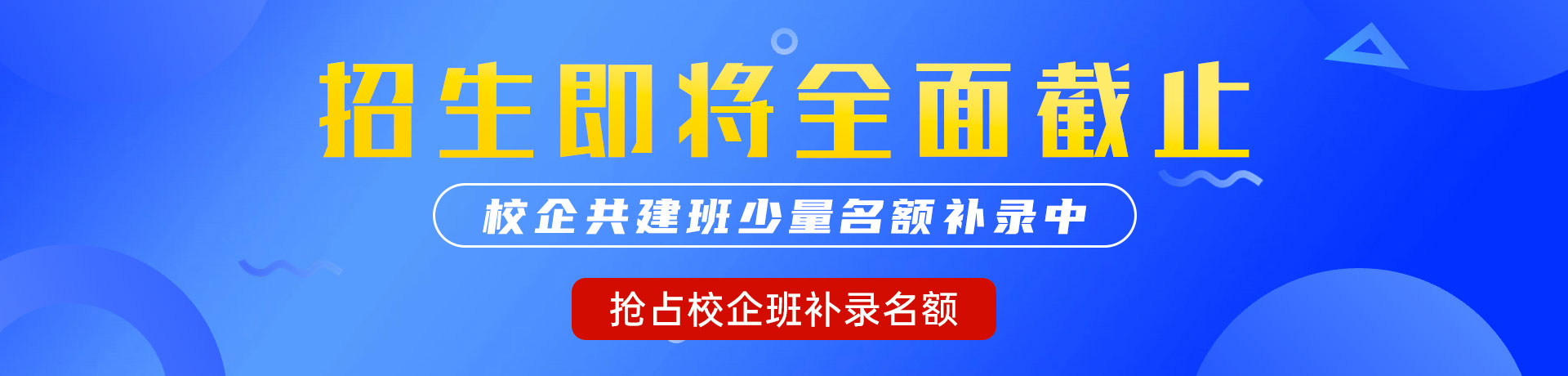 招生即将全面截止

校企共建班少量名额补录中

抢占校企班补录名额